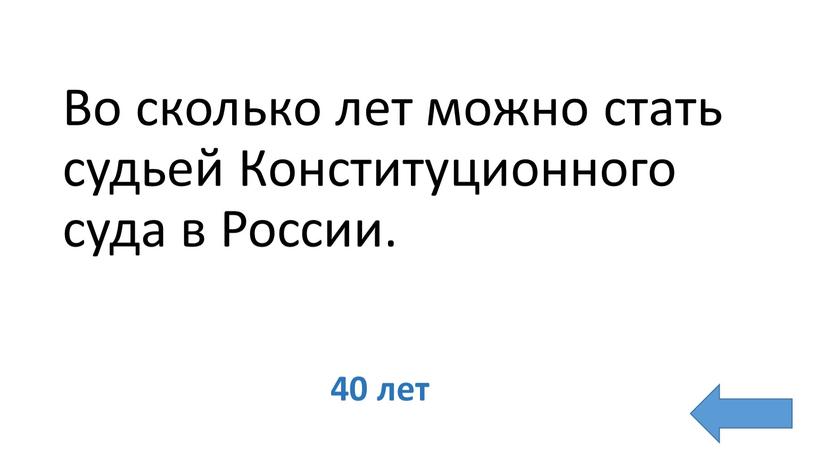 Во сколько лет можно стать судьей Конституционного суда в России.

40 лет